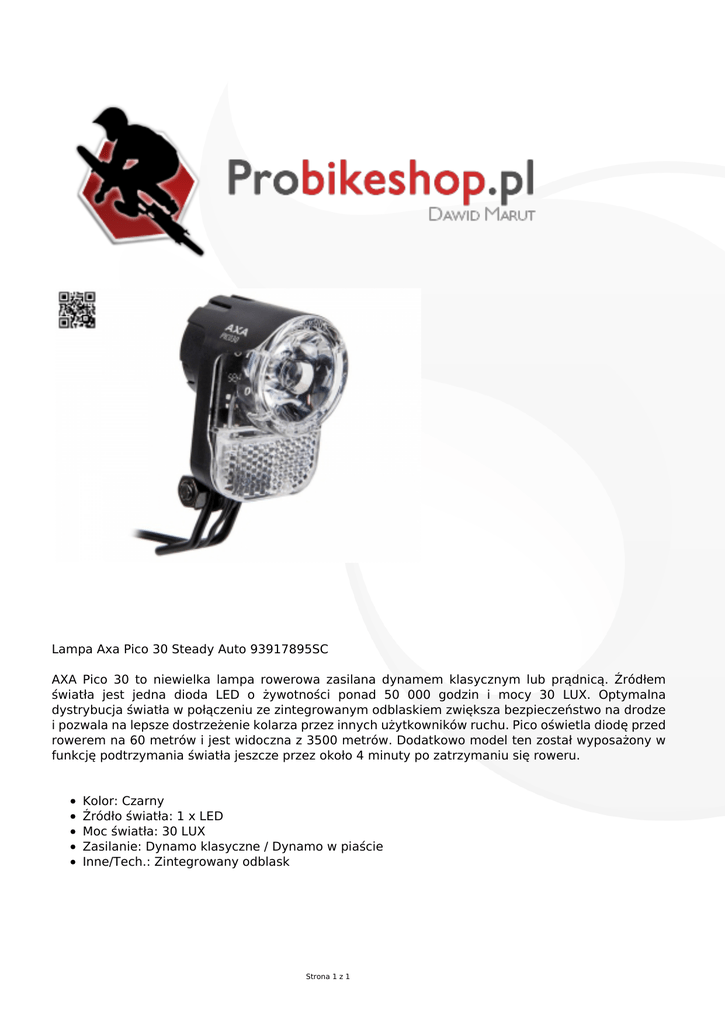 Probikeshop.pl
Dawid Marut

Lampa Axa Pico 30 Steady Auto 93917895SC

AXA Pico 30 to niewielka lampa rowerowa zasilana dynamem klasycznym lub prądnicą. Źródłem światła jest jedna dioda LED o żywotności ponad 50 000 godzin i mocy 30 LUX. Optymalna dystrybucja światła w połączeniu ze zintegrowanym odblaskiem zwiększa bezpieczeństwo na drodze i pozwala na lepsze dostrzeżenie kolarza przez innych użytkowników ruchu. Pico oświetla diodę przed rowerem na 60 metrów i jest widoczna z 3500 metrów. Dodatkowo model ten został wyposażony w funkcję podtrzymania światła jeszcze przez około 4 minuty po zatrzymaniu się roweru.

• Kolor: Czarny
• Źródło światła: 1 x LED
• Moc światła: 30 LUX
• Zasilanie: Dynamo klasyczne / Dynamo w piaście
• Inne/Tech.: Zintegrowany odblask

Strona 1 z 1